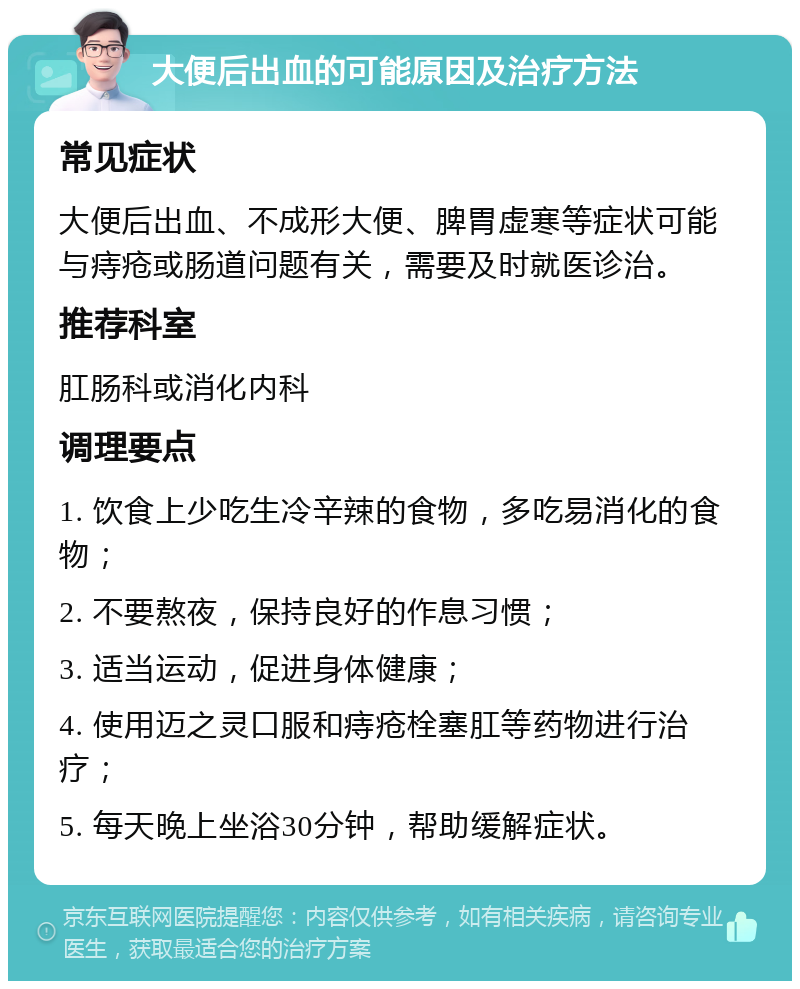 大便后出血的可能原因及治疗方法

常见症状

大便后出血、不成形大便、脾胃虚寒等症状可能与痔疮或肠道问题有关，需要及时就医诊治。

推荐科室

肛肠科或消化内科

调理要点

1. 饮食上少吃生冷辛辣的食物，多吃易消化的食物；

2. 不要熬夜，保持良好的作息习惯；

3. 适当运动，促进身体健康；

4. 使用迈之灵口服和痔疮栓塞肛等药物进行治疗；

5. 每天晚上坐浴30分钟，帮助缓解症状。

京东互联网医院提醒您：内容仅供参考，如有相关疾病，请咨询专业医生，获取最适合您的治疗方案